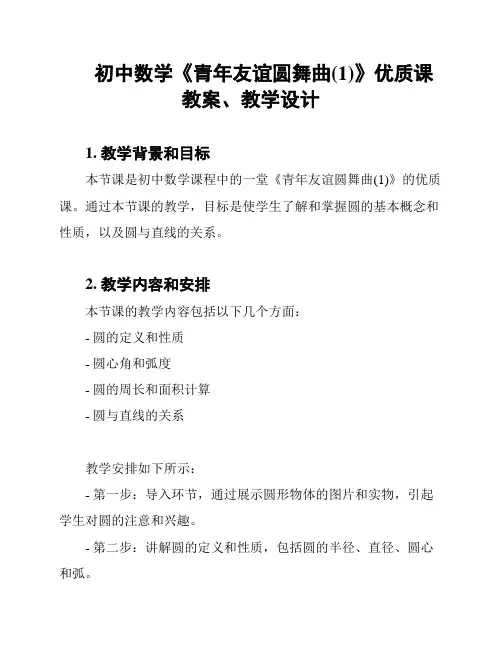 初中数学《青年友谊圆舞曲(1)》优质课教案、教学设计

1. 教学背景和目标

本节课是初中数学课程中的一堂《青年友谊圆舞曲(1)》的优质课。通过本节课的教学，目标是使学生了解和掌握圆的基本概念和性质，以及圆与直线的关系。

2. 教学内容和安排

本节课的教学内容包括以下几个方面：

- 圆的定义和性质

- 圆心角和弧度

- 圆的周长和面积计算

- 圆与直线的关系

教学安排如下所示：

- 第一步：导入环节，通过展示圆形物体的图片和实物，引起学生对圆的注意和兴趣。

- 第二步：讲解圆的定义和性质，包括圆的半径、直径、圆心和弧。